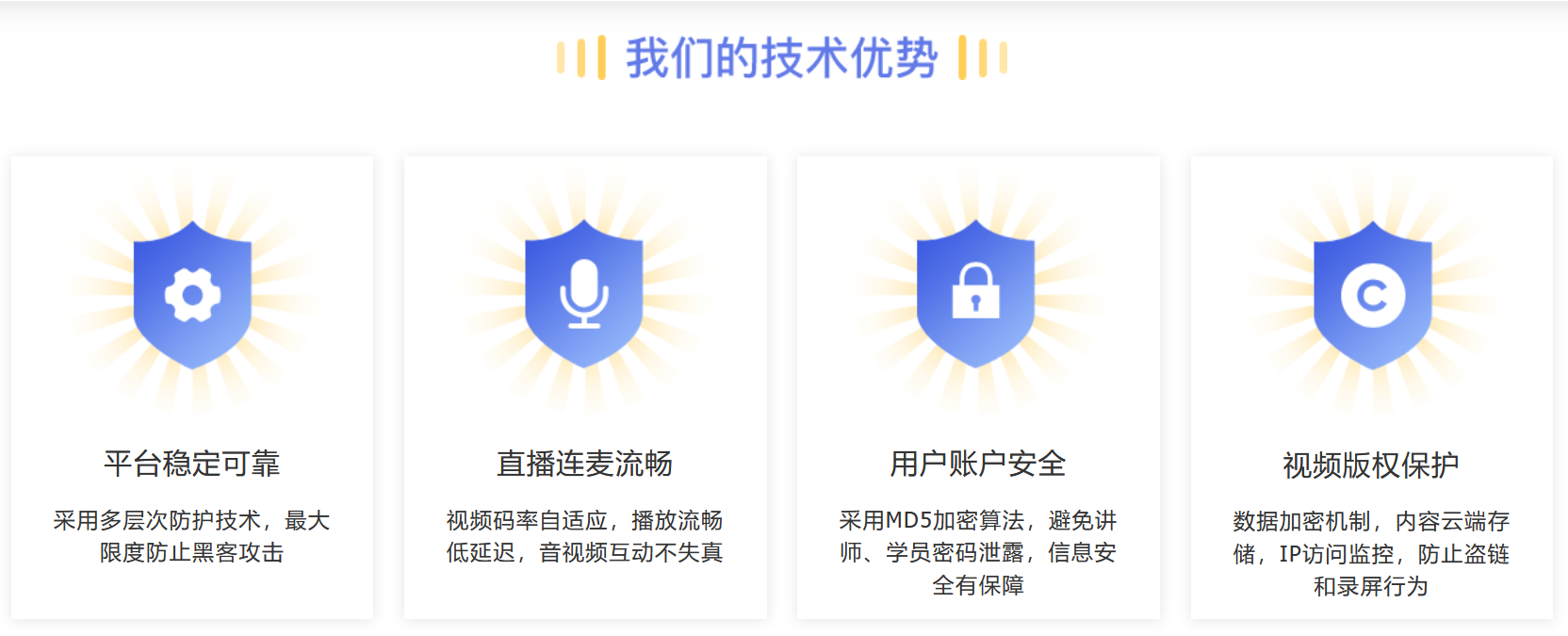 我们的技术优势

平台稳定可靠

采用多层次防护技术，最大限度防止黑客攻击

直播连麦流畅

视频码率自适应，播放流畅低延迟，音视频互动不失真

用户账户安全

采用MD5加密算法，避免讲师、学员密码泄露，信息安全有保障

视频版权保护

数据加密机制，内容云端存储，IP访问监控，防止盗链和录屏行为